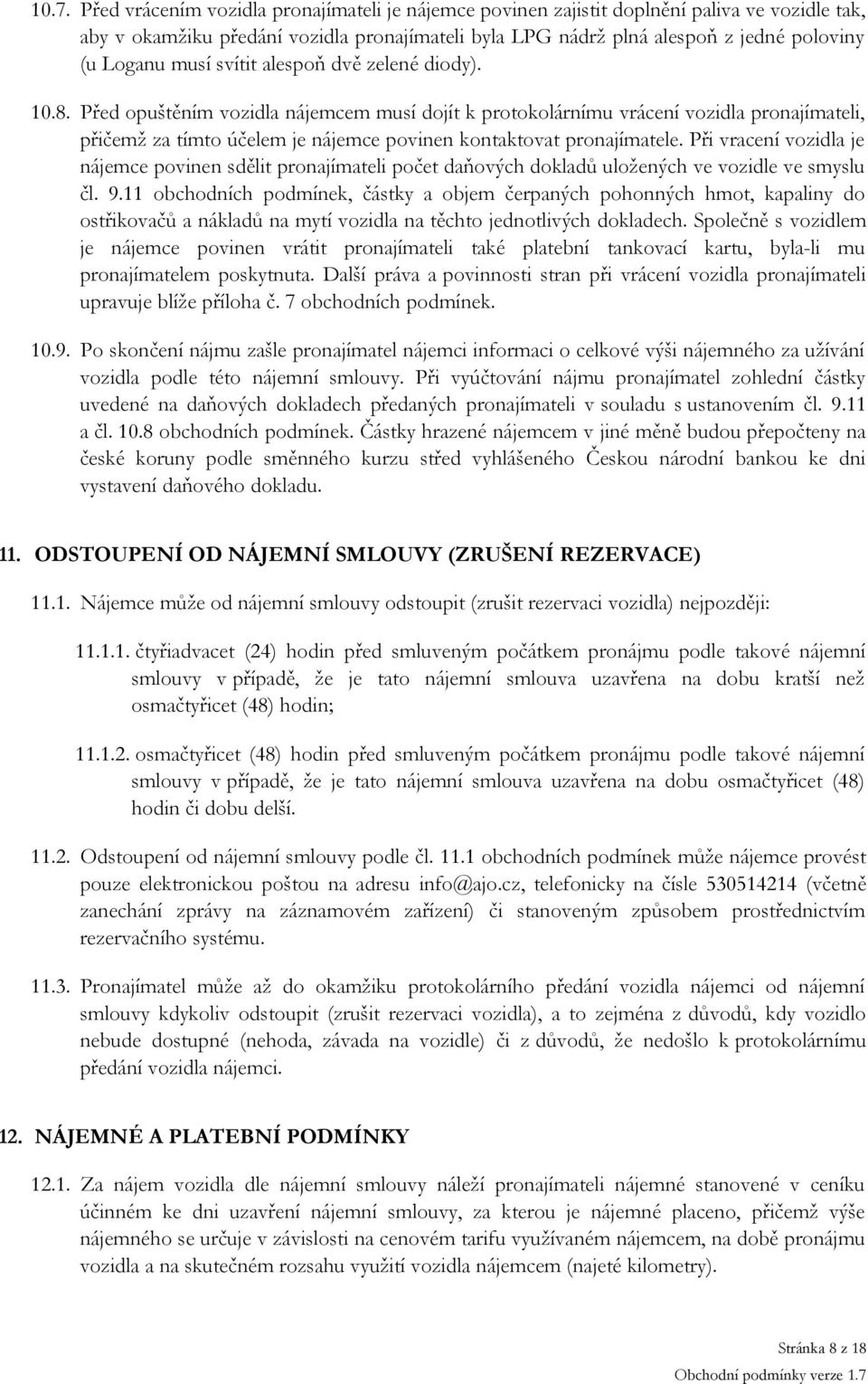 10.7. Před vrácením vozidla pronajímateli je nájemce povinen zajistit doplnění paliva ve vozidle tak, aby v okamžiku předání vozidla pronajímateli byla LPG nádrž plná alespoň z jedné poloviny (u Loganu musí svítit alespoň dvě zelené diody).

10.8. Před opuštěním vozidla nájemcem musí dojít k protokolárnímu vrácení vozidla pronajímateli, přičemž za tímto účelem je nájemce povinen kontaktovat pronajímatele. Při vracení vozidla je nájemce povinen sdělit pronajímateli počet daňových dokladů uložených ve vozidle ve smyslu čl. 9.11 obchodních podmínek, částky a objem čerpaných pohonných hmot, kapaliny do ostřikovačů a nákladů na mytí vozidla na těchto jednotlivých dokladech. Společně s vozidlem je nájemce povinen vrátit pronajímateli také platební tankovací kartu, byla-li mu pronajímatelem poskytnuta. Další práva a povinnosti stran při vrácení vozidla pronajímateli upravuje blíže příloha č. 7 obchodních podmínek.

10.9. Po skončení nájmu zašle pronajímatel nájemci informaci o celkové výši nájemného za užívání vozidla podle této nájemní smlouvy. Při vyúčtování nájmu pronajímatel zohlední částky uvedené na daňových dokladech předaných pronajímateli v souladu s ustanovením čl. 9.11 a čl. 10.8 obchodních podmínek. Částky hrazené nájemcem v jiné měně budou přepočteny na české koruny podle směnného kurzu střed vyhlášeného Českou národní bankou ke dni vystavení daňového dokladu.

11. ODSTOUPENÍ OD NÁJEMNÍ SMLOUVY (ZRUŠENÍ REZERVACE)

11.1. Nájemce může od nájemní smlouvy odstoupit (zrušit rezervaci vozidla) nejpozději:

11.1.1. čtyřiadvacet (24) hodin před smluveným počátkem pronájmu podle takové nájemní smlouvy v případě, že je tato nájemní smlouva uzavřena na dobu kratší než osmačtyřicet (48) hodin;

11.1.2. osmačtyřicet (48) hodin před smluveným počátkem pronájmu podle takové nájemní smlouvy v případě, že je tato nájemní smlouva uzavřena na dobu osmačtyřicet (48) hodin či dobu delší.

11.2. Odstoupení od nájemní smlouvy podle čl. 11.1 obchodních podmínek může nájemce provést pouze elektronickou poštou na adresu info@ajo.cz, telefonicky na čísle 530514214 (včetně zanechání zprávy na záznamovém zařízení) či stanoveným způsobem prostřednictvím rezervačního systému.

11.3. Pronajímatel může až do okamžiku protokolárního předání vozidla nájemci od nájemní smlouvy kdykoliv odstoupit (zrušit rezervaci vozidla), a to zejména z důvodů, kdy vozidlo nebude dostupné (nehoda, závada na vozidle) či z důvodů, že nedošlo k protokolárnímu předání vozidla nájemci.

12. NÁJEMNÉ A PLATEBNÍ PODMÍNKY

12.1. Za nájem vozidla dle nájemní smlouvy náleží pronajímateli nájemné stanovené v ceníku účinném ke dni uzavření nájemní smlouvy, za kterou je nájemné placeno, přičemž výše nájemného se určuje v závislosti na cenovém tarifu využívaném nájemcem, na době pronájmu vozidla a na skutečném rozsahu využití vozidla nájemcem (najeté kilometry).

Stránka 8 z 18
Obchodní podmínky verze 1.7